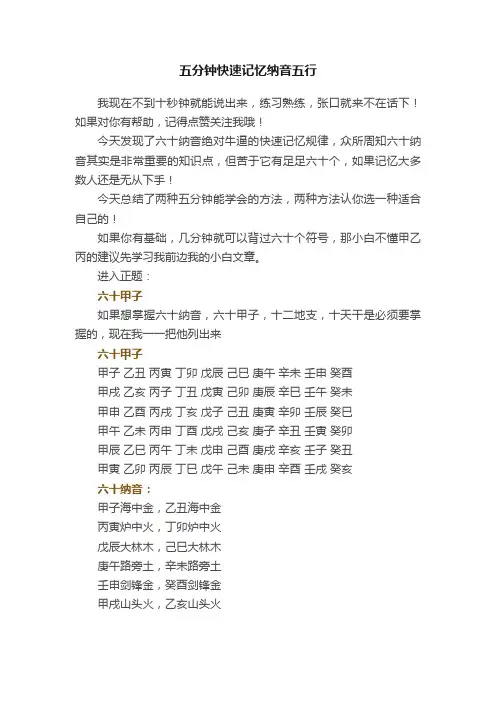 五分钟快速记忆纳音五行

我现在不到十秒钟就能说出来，练习熟练，张口就来不在话下！如果对你有帮助，记得点赞关注我哦！

今天发现了六十纳音绝对牛逼的快速记忆规律，众所周知六十纳音其实是非常重要的知识点，但苦于它有足足六十个，如果记忆大多数人还是无从下手！

今天总结了两种五分钟能学会的方法，两种方法认你选一种适合自己的！

如果你有基础，几分钟就可以背过六十个符号，那小白不懂甲乙丙的建议先学习我前边我的小白文章。

进入正题：

六十甲子

如果想掌握六十纳音，六十甲子，十二地支，十天干是必须要掌握的，现在我一一把他列出来

六十甲子

甲子 乙丑 丙寅 丁卯 戊辰 己巳 庚午 辛未 壬申 癸酉
甲戌 乙亥 丙子 丁丑 戊寅 己卯 庚辰 辛巳 壬午 癸未
甲申 乙酉 丙戌 丁亥 戊子 己丑 庚寅 辛卯 壬辰 癸巳
甲午 乙未 丙申 丁酉 戊戌 己亥 庚子 辛丑 壬寅 癸卯
甲辰 乙巳 丙午 丁未 戊申 己酉 庚戌 辛亥 壬子 癸丑
甲寅 乙卯 丙辰 丁巳 戊午 己未 庚申 辛酉 壬戌 癸亥

六十纳音：

甲子海中金，乙丑海中金
丙寅炉中火，丁卯炉中火
戊辰大林木，己巳大林木
庚午路旁土，辛未路旁土
壬申剑锋金，癸酉剑锋金
甲戌山头火，乙亥山头火